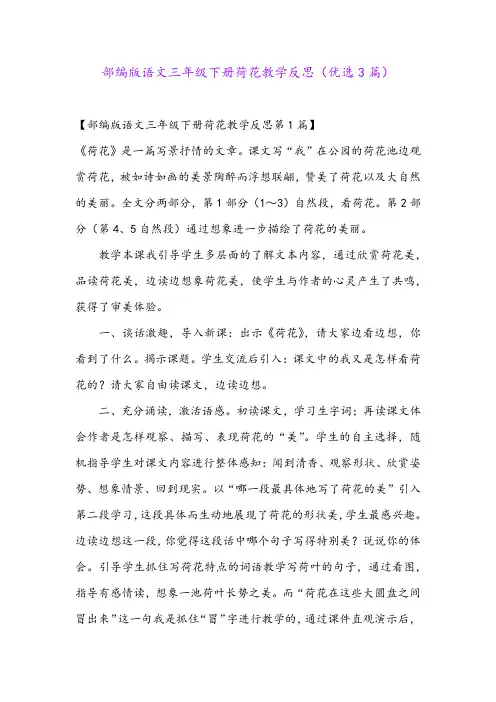 部编版语文三年级下册荷花教学反思（优选3篇）

【部编版语文三年级下册荷花教学反思第1篇】

《荷花》是一篇写景抒情的文章。课文写“我”在公园的荷花池边观赏荷花，被如诗如画的美景陶醉而浮想联翩，赞美了荷花以及大自然的美丽。全文分两部分，第1部分（1～3）自然段，看荷花。第2部分（第4、5自然段）通过想象进一步描绘了荷花的美丽。

教学本课我引导学生多层面的了解文本内容，通过欣赏荷花美，品读荷花美，边读边想象荷花美，使学生与作者的心灵产生了共鸣，获得了审美体验。

一、谈话激趣，导入新课：出示《荷花》，请大家边看边想，你看到了什么。揭示课题。学生交流后引入：课文中的我又是怎样看荷花的？请大家自由读课文，边读边想。

二、充分诵读，激活语感。初读课文，学习生字词；再读课文体会作者是怎样观察、描写、表现荷花的“美”。学生的自主选择，随机指导学生对课文内容进行整体感知：闻到清香、观察形状、欣赏姿势、想象情景、回到现实。以“哪一段最具体地写了荷花的美”引入第二段学习，这段具体而生动地展现了荷花的形状美，学生最感兴趣。边读边想这一段，你觉得这段话中哪个句子写得特别美？说说你的体会。引导学生抓住写荷花特点的词语教学写荷叶的句子，通过看图，指导有感情读，想象一池荷叶长势之美。而“荷花在这些大圆盘之间冒出来”这一句我是抓住“冒”字进行教学的，通过课件直观演示后，